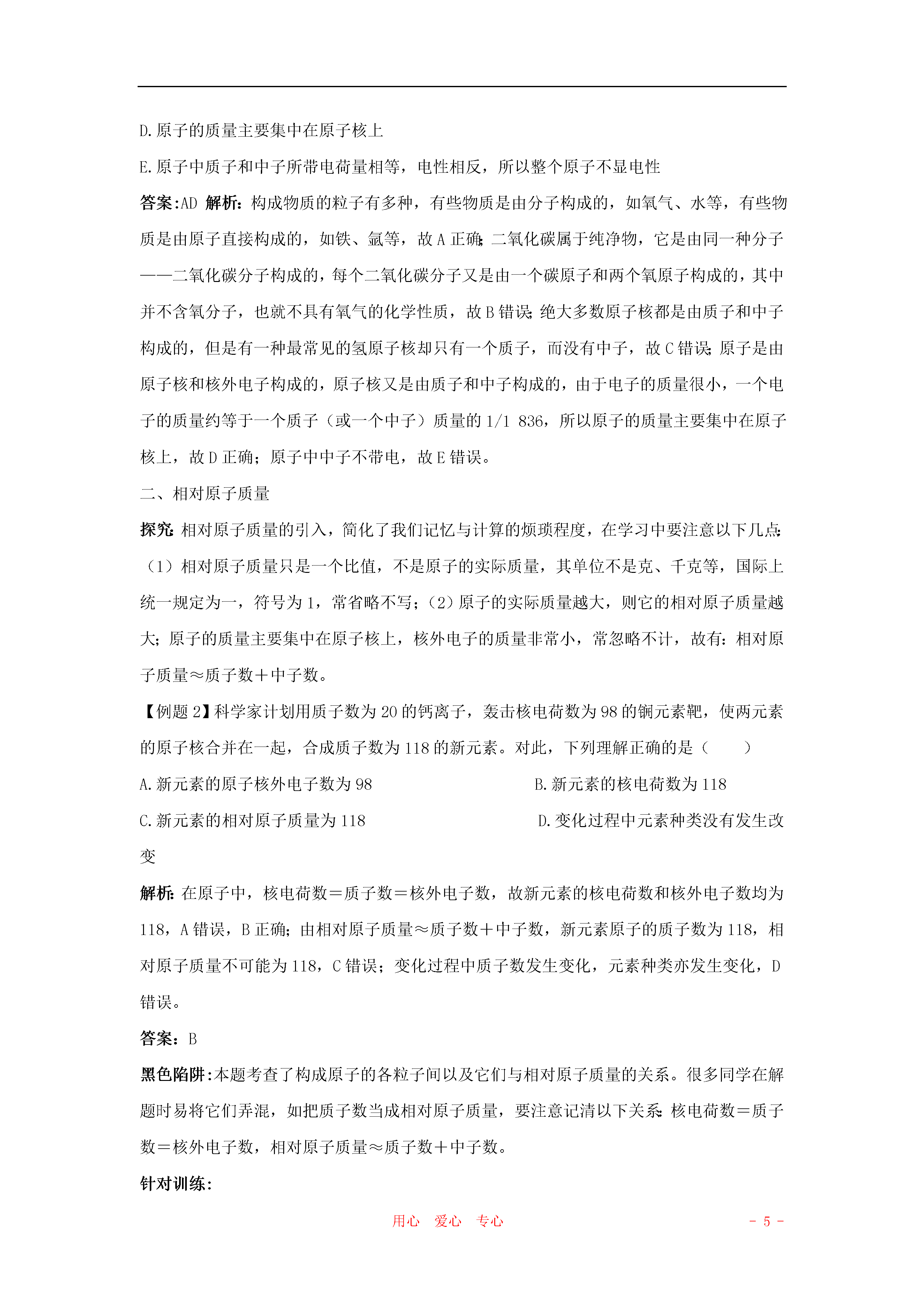 D.原子的质量主要集中在原子核上

E.原子中质子和中子所带电荷量相等，电性相反，所以整个原子不显电性

答案:AD 解析：构成物质的粒子有多种，有些物质是由分子构成的，如氧气、水等，有些物质是由原子直接构成的，如铁、氩等，故A正确;二氧化碳属于纯净物，它是由同一种分子——二氧化碳分子构成的，每个二氧化碳分子又是由一个碳原子和两个氧原子构成的，其中并不含氧分子，也就不具有氧气的化学性质，故B错误;绝大多数原子核都是由质子和中子构成的，但是有一种最常见的氢原子核却只有一个质子，而没有中子，故C错误;原子是由原子核和核外电子构成的，原子核又是由质子和中子构成的，由于电子的质量很小，一个电子的质量约等于一个质子（或一个中子）质量的1/1 836，所以原子的质量主要集中在原子核上，故D正确；原子中中子不带电，故E错误。

二、相对原子质量

探究:相对原子质量的引入，简化了我们记忆与计算的烦琐程度，在学习中要注意以下几点:（1）相对原子质量只是一个比值，不是原子的实际质量，其单位不是克、千克等，国际上统一规定为一，符号为1，常省略不写；（2）原子的实际质量越大，则它的相对原子质量越大；原子的质量主要集中在原子核上，核外电子的质量非常小，常忽略不计，故有：相对原子质量≈质子数＋中子数。

【例题2】科学家计划用质子数为20的钙离子，轰击核电荷数为98的锎元素靶，使两元素的原子核合并在一起，合成质子数为118的新元素。对此，下列理解正确的是（　　）

A.新元素的原子核外电子数为98　　B.新元素的核电荷数为118

C.新元素的相对原子质量为118　　D.变化过程中元素种类没有发生改变

解析:在原子中，核电荷数＝质子数＝核外电子数，故新元素的核电荷数和核外电子数均为118，A错误，B正确；由相对原子质量≈质子数＋中子数，新元素原子的质子数为118，相对原子质量不可能为118，C错误；变化过程中质子数发生变化，元素种类亦发生变化，D错误。

答案：B

黑色陷阱:本题考查了构成原子的各粒子间以及它们与相对原子质量的关系。很多同学在解题时易将它们弄混，如把质子数当成相对原子质量，要注意记清以下关系:核电荷数＝质子数＝核外电子数，相对原子质量≈质子数＋中子数。

针对训练:

用心　爱心　专心　　- 5 -